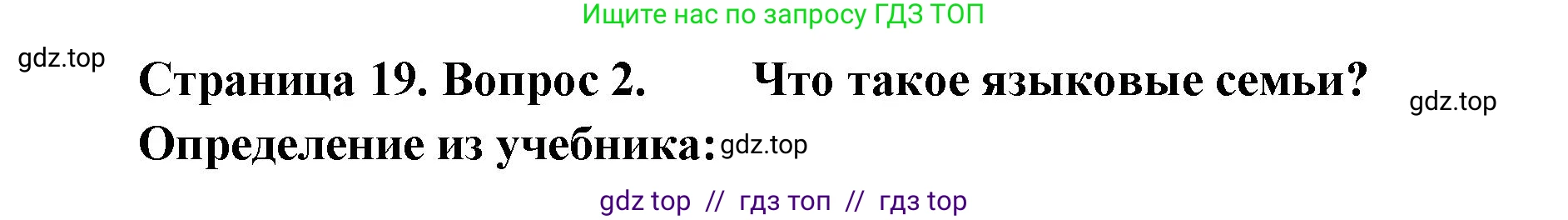 Ищите нас по запросу ГДЗ ТОП

gdz.top

Страница 19. Вопрос 2. Что такое языковые семьи?

gdz.top

Определение из учебника: gdz.top

gdz top // гдз топ // гдз top